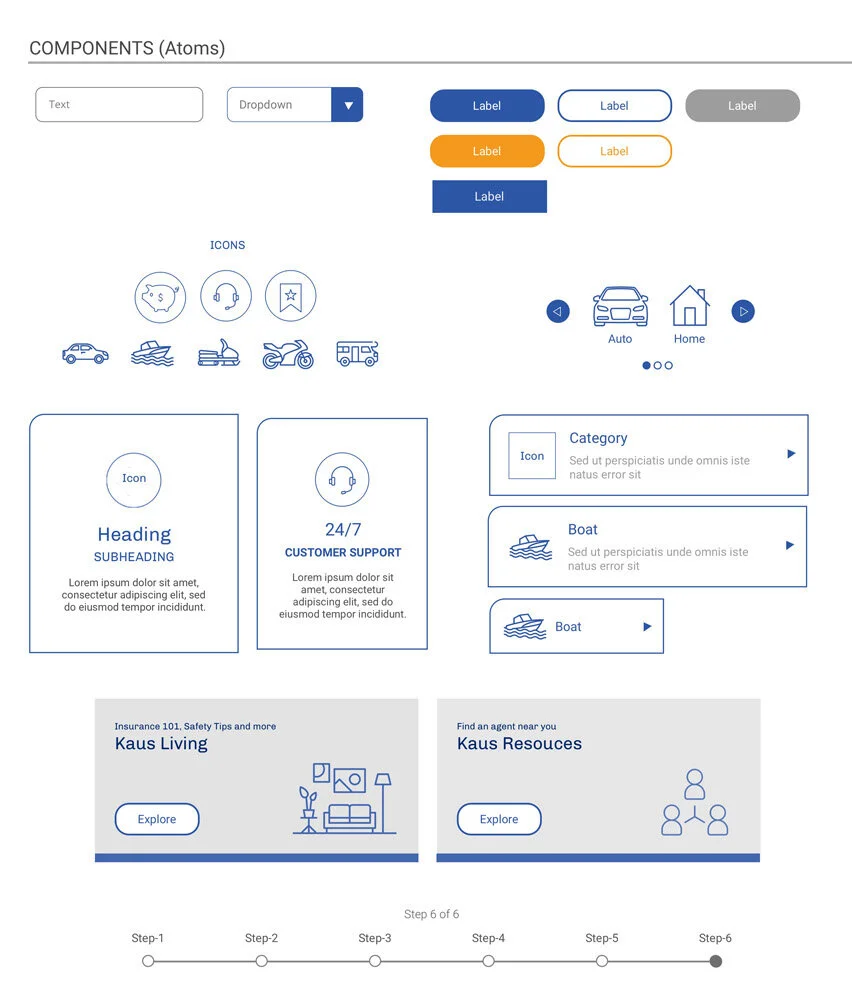 COMPONENTS (Atoms)

Text

Dropdown

Label

Label

Label

Label

Label

Label

ICONS

Auto

Home

Icon

Heading

SUBHEADING

Lorem ipsum dolor sit amet, consectetur adipiscing elit, sed do eiusmod tempor incididunt.

24/7

CUSTOMER SUPPORT

Lorem ipsum dolor sit amet, consectetur adipiscing elit, sed do eiusmod tempor incididunt.

Icon

Category

Sed ut perspiciatis unde omnis iste natus error sit

Boat

Sed ut perspiciatis unde omnis iste natus error sit

Boat

Insurance 101, Safety Tips and more

Kaus Living

Explore

Find an agent near you

Kaus Resouces

Explore

Step 6 of 6

Step-1

Step-2

Step-3

Step-4

Step-5

Step-6